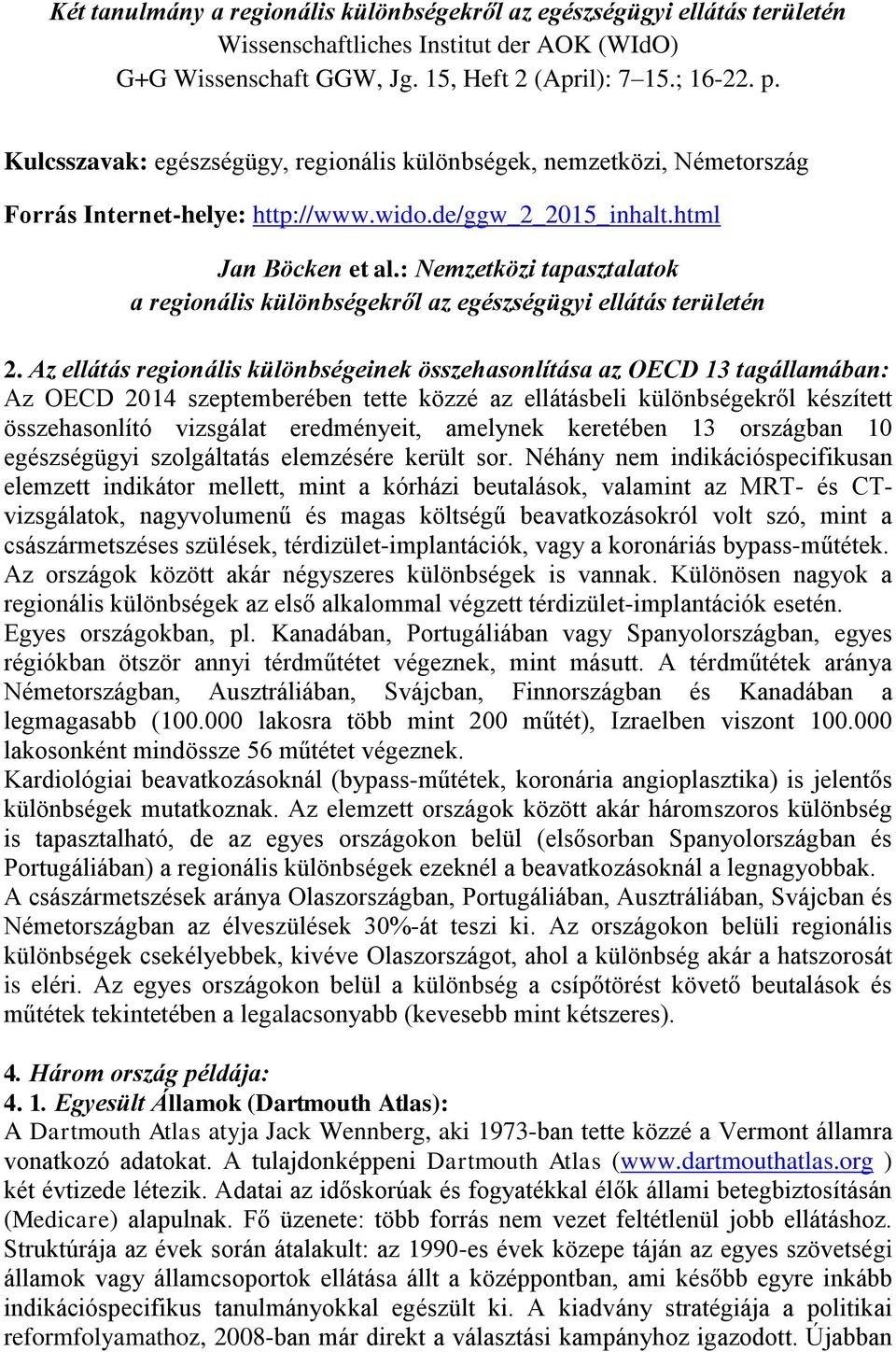 Két tanulmány a regionális különbségekről az egészségügyi ellátás területén
Wissenschaftliches Institut der AOK (WIdO)
G+G Wissenschaft GGW, Jg. 15, Heft 2 (April): 7–15.; 16-22. p.

Kulcsszavak: egészségügy, regionális különbségek, nemzetközi, Németország

Forrás Internet-helye: http://www.wido.de/ggw_2_2015_inhalt.html

Jan Böcken et al.: Nemzetközi tapasztalatok a regionális különbségekről az egészségügyi ellátás területén

2. Az ellátás regionális különbségeinek összehasonlítása az OECD 13 tagállamában:
Az OECD 2014 szeptemberében tette közzé az ellátásbeli különbségekről készített összehasonlító vizsgálat eredményeit, amelynek keretében 13 országban 10 egészségügyi szolgáltatás elemzésére került sor. Néhány nem indikációspecifikusan elemzett indikátor mellett, mint a kórházi beutalások, valamint az MRT- és CT-vizsgálatok, nagyvolumenű és magas költségű beavatkozásokról volt szó, mint a császármetszéses szülések, térdizület-implantációk, vagy a koronáriás bypass-műtétek. Az országok között akár négyszeres különbségek is vannak. Különösen nagyok a regionális különbségek az első alkalommal végzett térdizület-implantációk esetén.
Egyes országokban, pl. Kanadában, Portugáliában vagy Spanyolországban, egyes régiókban ötször annyi térdműtétet végeznek, mint másutt. A térdműtétek aránya Németországban, Ausztráliában, Svájcban, Finnországban és Kanadában a legmagasabb (100.000 lakosra több mint 200 műtét), Izraelben viszont 100.000 lakosonként mindössze 56 műtétet végeznek.
Kardiológiai beavatkozásoknál (bypass-műtétek, koronária angioplasztika) is jelentős különbségek mutatkoznak. Az elemzett országok között akár háromszoros különbség is tapasztalható, de az egyes országokon belül (elsősorban Spanyolországban és Portugáliában) a regionális különbségek ezeknél a beavatkozásoknál a legnagyobbak.
A császármetszések aránya Olaszországban, Portugáliában, Ausztráliában, Svájcban és Németországban az élveszülések 30%-át teszi ki. Az országokon belüli regionális különbségek csekélyebbek, kivéve Olaszországot, ahol a különbség akár a hatszorosát is eléri. Az egyes országokon belül a különbség a csípőtörést követő beutalások és műtétek tekintetében a legalacsonyabb (kevesebb mint kétszeres).

4. Három ország példája:
4. 1. Egyesült Államok (Dartmouth Atlas):
A Dartmouth Atlas atyja Jack Wennberg, aki 1973-ban tette közzé a Vermont államra vonatkozó adatokat. A tulajdonképpeni Dartmouth Atlas (www.dartmouthatlas.org ) két évtizede létezik. Adatai az időskorúak és fogyatékkal élők állami betegbiztosításán (Medicare) alapulnak. Fő üzenete: több forrás nem vezet feltétlenül jobb ellátáshoz. Struktúrája az évek során átalakult: az 1990-es évek közepe táján az egyes szövetségi államok vagy államcsoportok ellátása állt a középpontban, ami később egyre inkább indikációspecifikus tanulmányokkal egészült ki. A kiadvány stratégiája a politikai reformfolyamathoz, 2008-ban már direkt a választási kampányhoz igazodott. Újabban